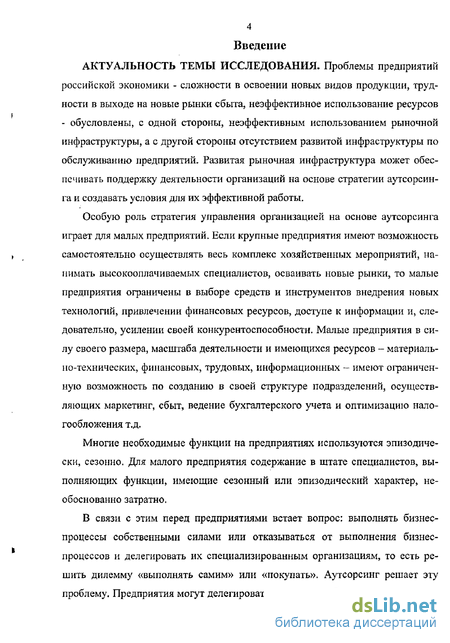 4

Введение

АКТУАЛЬНОСТЬ ТЕМЫ ИССЛЕДОВАНИЯ. Проблемы предприятий российской экономики - сложности в освоении новых видов продукции, трудности в выходе на новые рынки сбыта, неэффективное использование ресурсов - обусловлены, с одной стороны, неэффективным использованием рыночной инфраструктуры, а с другой стороны отсутствием развитой инфраструктуры по обслуживанию предприятий. Развитая рыночная инфраструктура может обеспечивать поддержку деятельности организаций на основе стратегии аутсорсинга и создавать условия для их эффективной работы.

Особую роль стратегия управления организацией на основе аутсорсинга играет для малых предприятий. Если крупные предприятия имеют возможность самостоятельно осуществлять весь комплекс хозяйственных мероприятий, нанимать высокооплачиваемых специалистов, осваивать новые рынки, то малые предприятия ограничены в выборе средств и инструментов внедрения новых технологий, привлечении финансовых ресурсов, доступе к информации и, следовательно, усилении своей конкурентоспособности. Малые предприятия в силу своего размера, масштаба деятельности и имеющихся ресурсов – материально-технических, финансовых, трудовых, информационных – имеют ограниченную возможность по созданию в своей структуре подразделений, осуществляющих маркетинг, сбыт, ведение бухгалтерского учета и оптимизацию налогообложения т.д.

Многие необходимые функции на предприятиях используются эпизодически, сезонно. Для малого предприятия содержание в штате специалистов, выполняющих функции, имеющие сезонный или эпизодический характер, необоснованно затратно.

В связи с этим перед предприятиями встает вопрос: выполнять бизнес-процессы собственными силами или отказываться от выполнения бизнес-процессов и делегировать их специализированным организациям, то есть решить дилемму «выполнять самим» или «покупать». Аутсорсинг решает эту проблему. Предприятия могут делегироват

dsLib.net
библиотека диссертаций